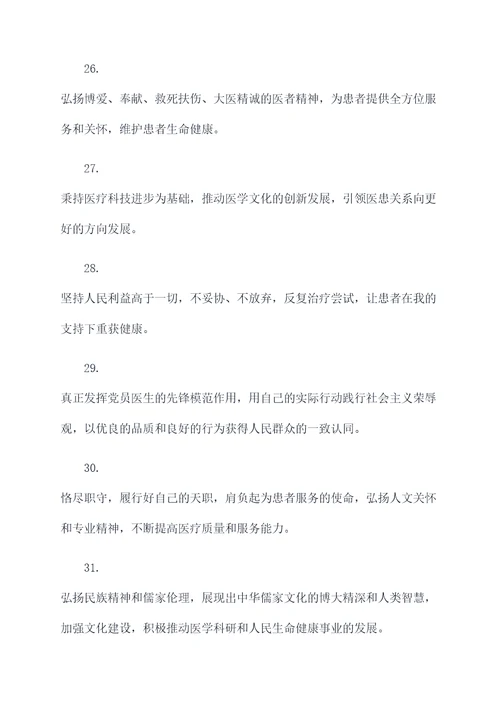 26.

弘扬博爱、奉献、救死扶伤、大医精诚的医者精神，为患者提供全方位服务和关怀，维护患者生命健康。

27.

秉持医疗科技进步为基础，推动医学文化的创新发展，引领医患关系向更好的方向发展。

28.

坚持人民利益高于一切，不妥协、不放弃，反复治疗尝试，让患者在我的支持下重获健康。

29.

真正发挥党员医生的先锋模范作用，用自己的实际行动践行社会主义荣辱观，以优良的品质和良好的行为获得人民群众的一致认同。

30.

恪尽职守，履行好自己的天职，肩负起为患者服务的使命，弘扬人文关怀和专业精神，不断提高医疗质量和服务能力。

31.

弘扬民族精神和儒家伦理，展现出中华儒家文化的博大精深和人类智慧，加强文化建设，积极推动医学科研和人民生命健康事业的发展。